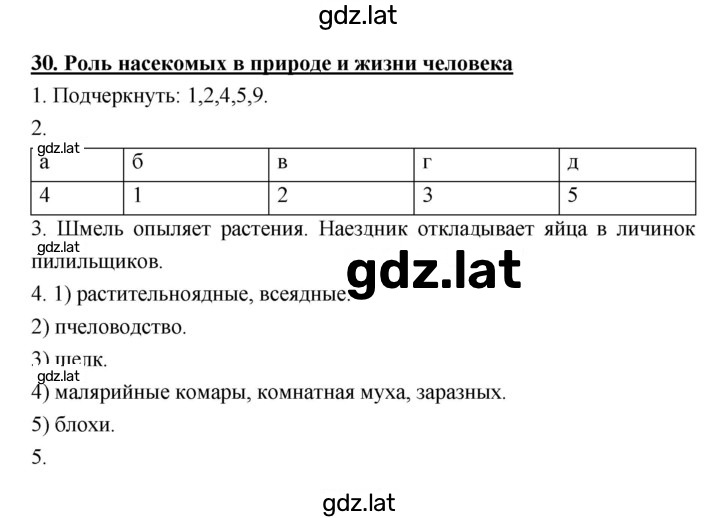 gdz.lat

30. Роль насекомых в природе и жизни человека

1. Подчеркнуть: 1,2,4,5,9.

2.

gdz.lat

| а | б | в | г | д |
|---|---|---|---|---|
| 4 | 1 | 2 | 3 | 5 |

3. Шмель опыляет растения. Наездник откладывает яйца в личинок пилильщиков.

gdz.lat

gdz.lat

4. 1) растительноядные, всеядные.

2) пчеловодство.

3) шелк.

gdz.lat

4) малярийные комары, комнатная муха, заразных.

5) блохи.

5.

gdz.lat